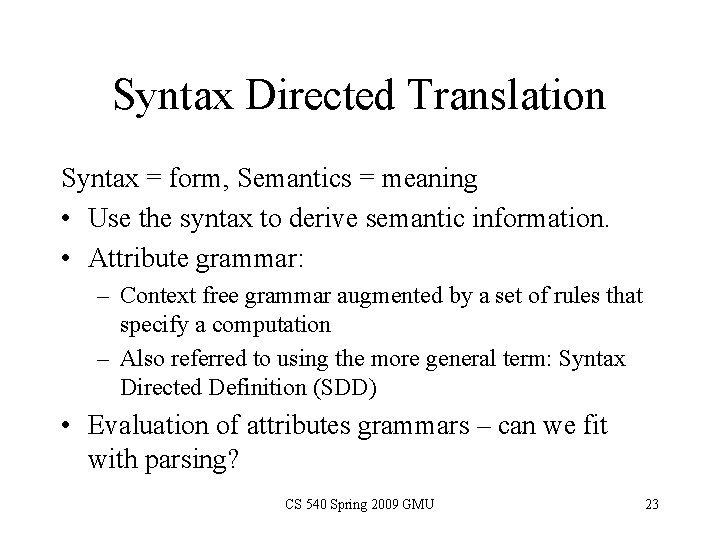 Syntax Directed Translation

Syntax = form, Semantics = meaning

• Use the syntax to derive semantic information.

• Attribute grammar:

– Context free grammar augmented by a set of rules that specify a computation

– Also referred to using the more general term: Syntax Directed Definition (SDD)

• Evaluation of attributes grammars – can we fit with parsing?

CS 540 Spring 2009 GMU

23